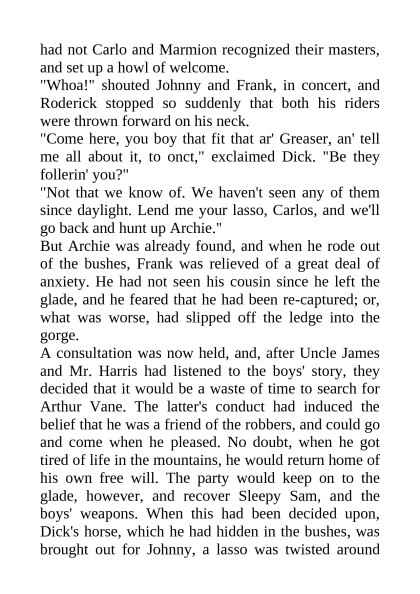 had not Carlo and Marmion recognized their masters, and set up a howl of welcome.
"Whoa!" shouted Johnny and Frank, in concert, and Roderick stopped so suddenly that both his riders were thrown forward on his neck.
"Come here, you boy that fit that ar' Greaser, an' tell me all about it, to onct," exclaimed Dick. "Be they follerin' you?"
"Not that we know of. We haven't seen any of them since daylight. Lend me your lasso, Carlos, and we'll go back and hunt up Archie."
But Archie was already found, and when he rode out of the bushes, Frank was relieved of a great deal of anxiety. He had not seen his cousin since he left the glade, and he feared that he had been re-captured; or, what was worse, had slipped off the ledge into the gorge.
A consultation was now held, and, after Uncle James and Mr. Harris had listened to the boys' story, they decided that it would be a waste of time to search for Arthur Vane. The latter's conduct had induced the belief that he was a friend of the robbers, and could go and come when he pleased. No doubt, when he got tired of life in the mountains, he would return home of his own free will. The party would keep on to the glade, however, and recover Sleepy Sam, and the boys' weapons. When this had been decided upon, Dick's horse, which he had hidden in the bushes, was brought out for Johnny, a lasso was twisted around